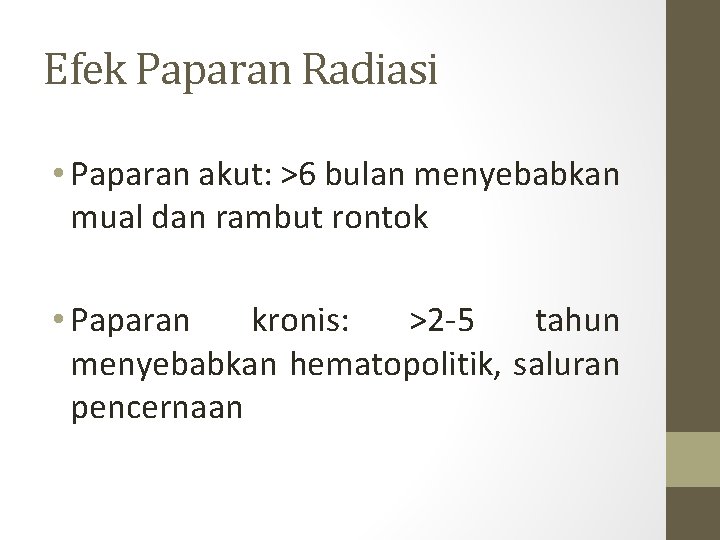 Efek Paparan Radiasi

• Paparan akut: >6 bulan menyebabkan mual dan rambut rontok

• Paparan kronis: >2-5 tahun menyebabkan hematopolitik, saluran pencernaan